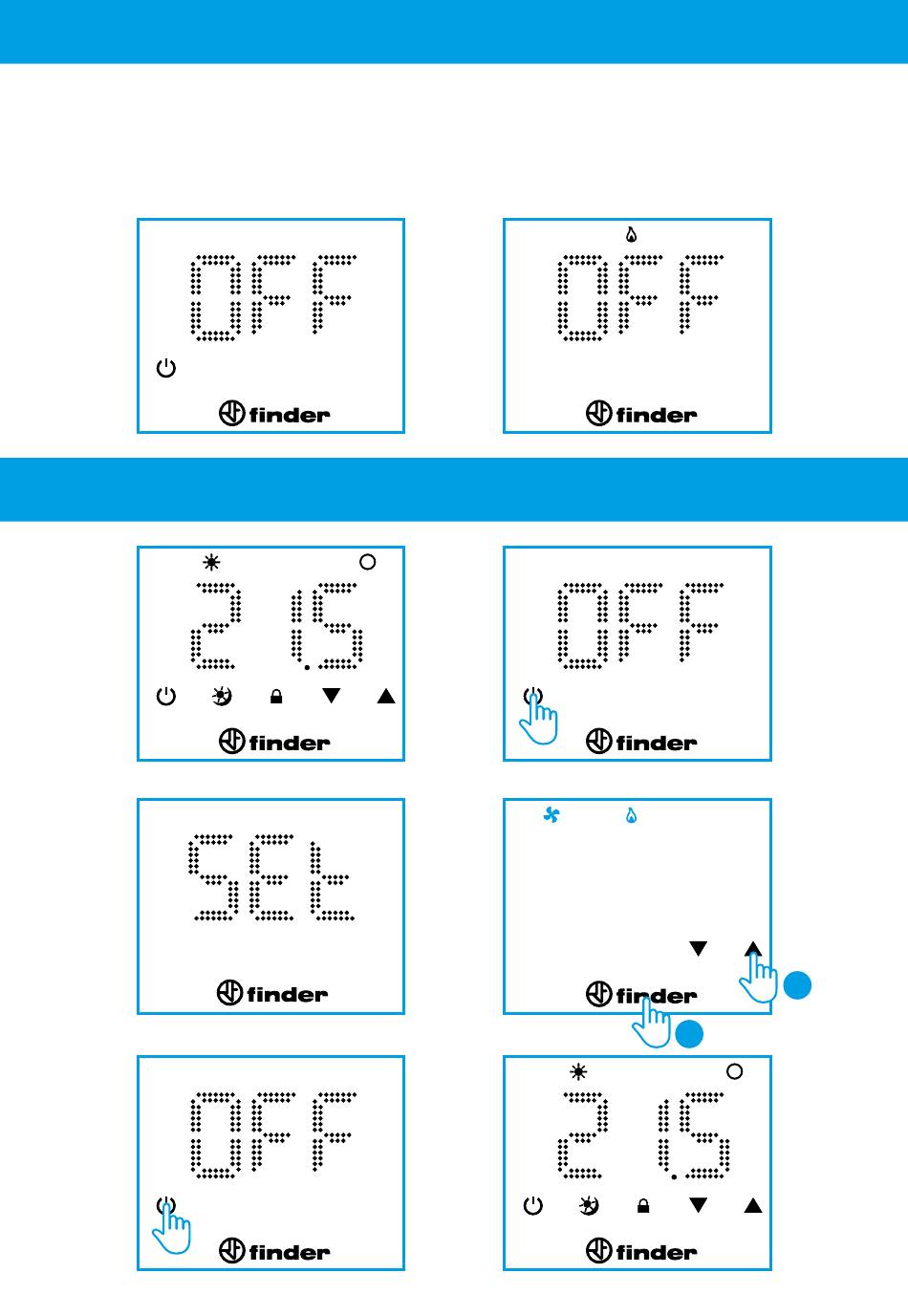 OFF

finder

OFF

finder

21.5

finder

OFF

finder

SEt

finder

finder

OFF

finder

21.5

finder